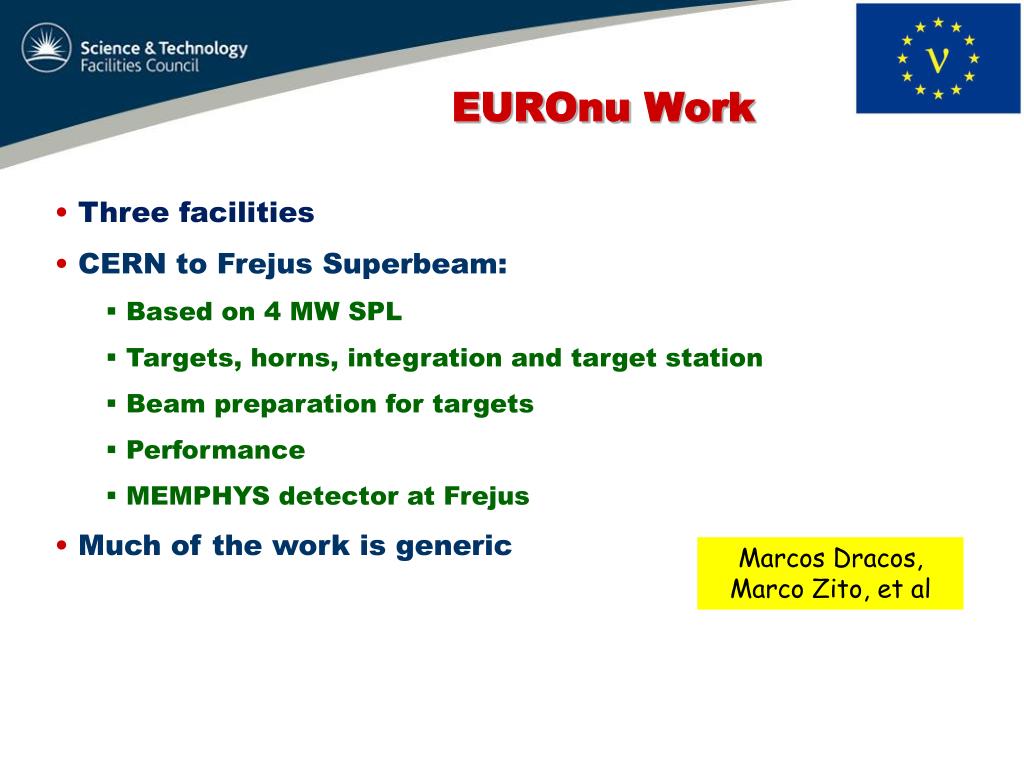 Science & Technology
Facilities Council

$\nu$

EUROnu Work

• Three facilities
• CERN to Frejus Superbeam:
▪ Based on 4 MW SPL
▪ Targets, horns, integration and target station
▪ Beam preparation for targets
▪ Performance
▪ MEMPHYS detector at Frejus
• Much of the work is generic

Marcos Dracos, Marco Zito, et al